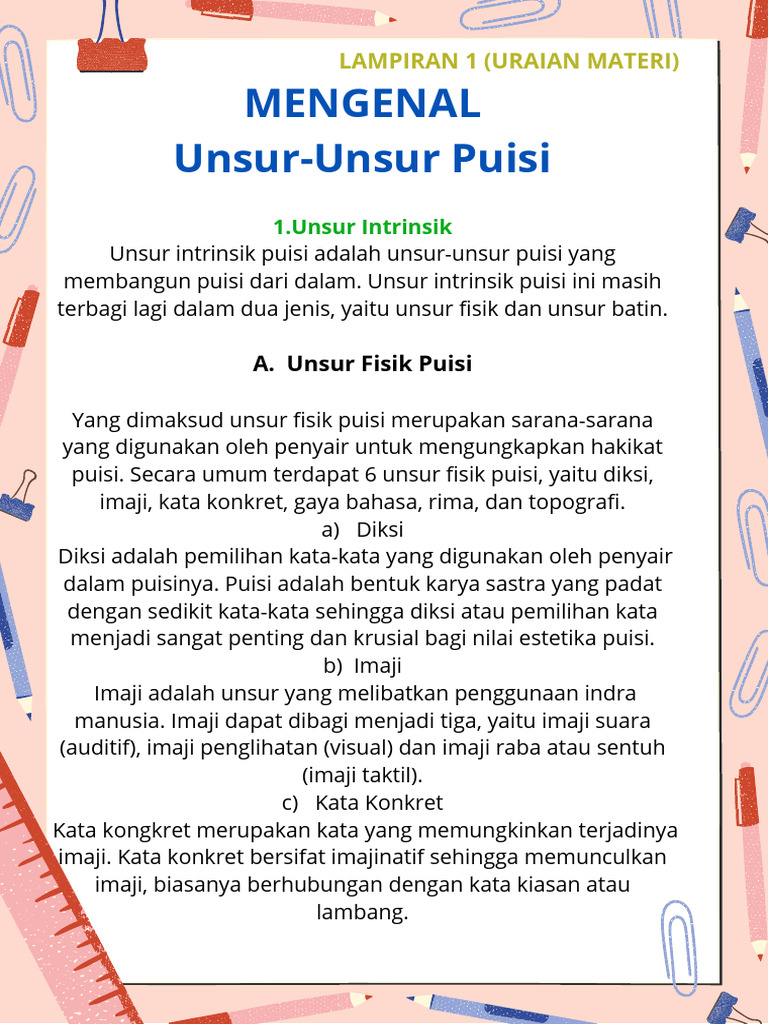 LAMPIRAN 1 (URAIAN MATERI)

MENGENAL
Unsur-Unsur Puisi

1.Unsur Intrinsik
Unsur intrinsik puisi adalah unsur-unsur puisi yang membangun puisi dari dalam. Unsur intrinsik puisi ini masih terbagi lagi dalam dua jenis, yaitu unsur fisik dan unsur batin.

A. Unsur Fisik Puisi

Yang dimaksud unsur fisik puisi merupakan sarana-sarana yang digunakan oleh penyair untuk mengungkapkan hakikat puisi. Secara umum terdapat 6 unsur fisik puisi, yaitu diksi, imaji, kata konkret, gaya bahasa, rima, dan topografi.

a) Diksi
Diksi adalah pemilihan kata-kata yang digunakan oleh penyair dalam puisinya. Puisi adalah bentuk karya sastra yang padat dengan sedikit kata-kata sehingga diksi atau pemilihan kata menjadi sangat penting dan krusial bagi nilai estetika puisi.

b) Imaji
Imaji adalah unsur yang melibatkan penggunaan indra manusia. Imaji dapat dibagi menjadi tiga, yaitu imaji suara (auditif), imaji penglihatan (visual) dan imaji raba atau sentuh (imaji taktil).

c) Kata Konkret
Kata kongkret merupakan kata yang memungkinkan terjadinya imaji. Kata konkret bersifat imajinatif sehingga memunculkan imaji, biasanya berhubungan dengan kata kiasan atau lambang.